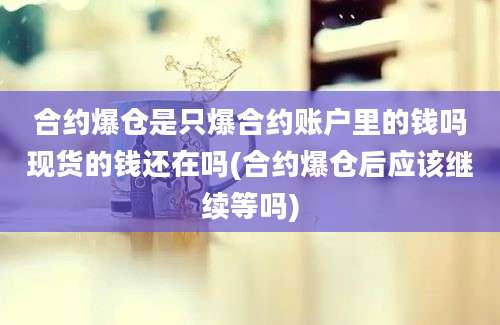 合约爆仓是只爆合约账户里的钱吗现货的钱还在吗(合约爆仓后应该继续等吗)